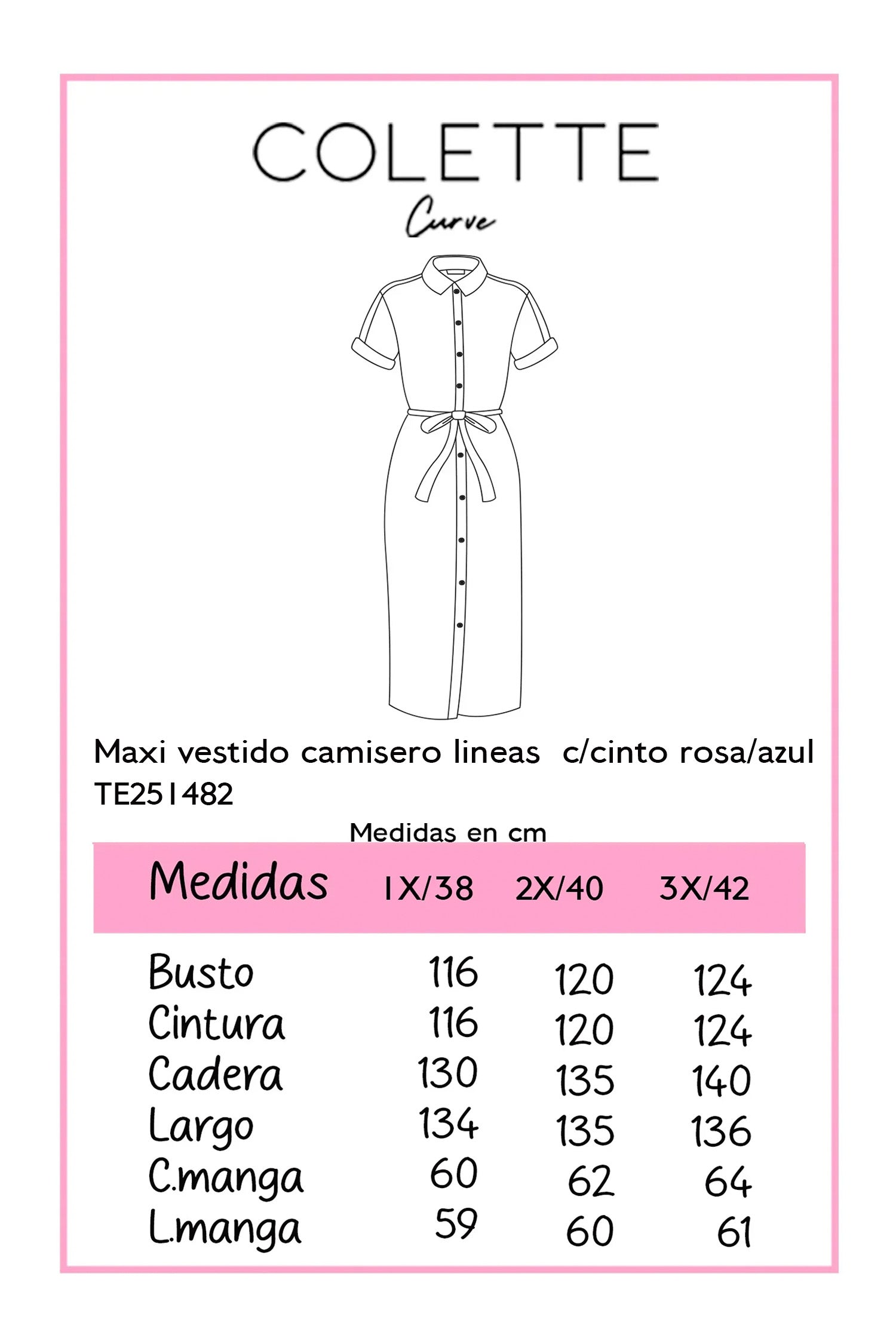 COLETTE
Curve

Maxi vestido camisero lineas c/cinto rosa/azul
TE251482

Medidas en cm

| Medidas | 1X/38 | 2X/40 | 3X/42 |
|---|---|---|---|
| Busto | 116 | 120 | 124 |
| Cintura | 116 | 120 | 124 |
| Cadera | 130 | 135 | 140 |
| Largo | 134 | 135 | 136 |
| C.manga | 60 | 62 | 64 |
| L.manga | 59 | 60 | 61 |